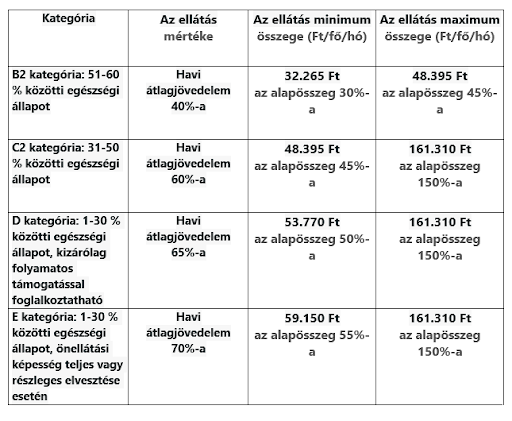 | Kategória | Az ellátás mértéke | Az ellátás minimum összege (Ft/fő/hó) | Az ellátás maximum összege (Ft/fő/hó) |
|---|---|---|---|
| B2 kategória: 51-60 % közötti egészségi állapot | Havi átlagjövedelem 40%-a | 32.265 Ft az alapösszeg 30%-a | 48.395 Ft az alapösszeg 45%-a |
| C2 kategória: 31-50 % közötti egészségi állapot | Havi átlagjövedelem 60%-a | 48.395 Ft az alapösszeg 45%-a | 161.310 Ft az alapösszeg 150%-a |
| D kategória: 1-30 % közötti egészségi állapot, kizárólag folyamatos támogatással foglalkoztatható | Havi átlagjövedelem 65%-a | 53.770 Ft az alapösszeg 50%-a | 161.310 Ft az alapösszeg 150%-a |
| E kategória: 1-30 % közötti egészségi állapot, önellátási képesség teljes vagy részleges elvesztése esetén | Havi átlagjövedelem 70%-a | 59.150 Ft az alapösszeg 55%-a | 161.310 Ft az alapösszeg 150%-a |